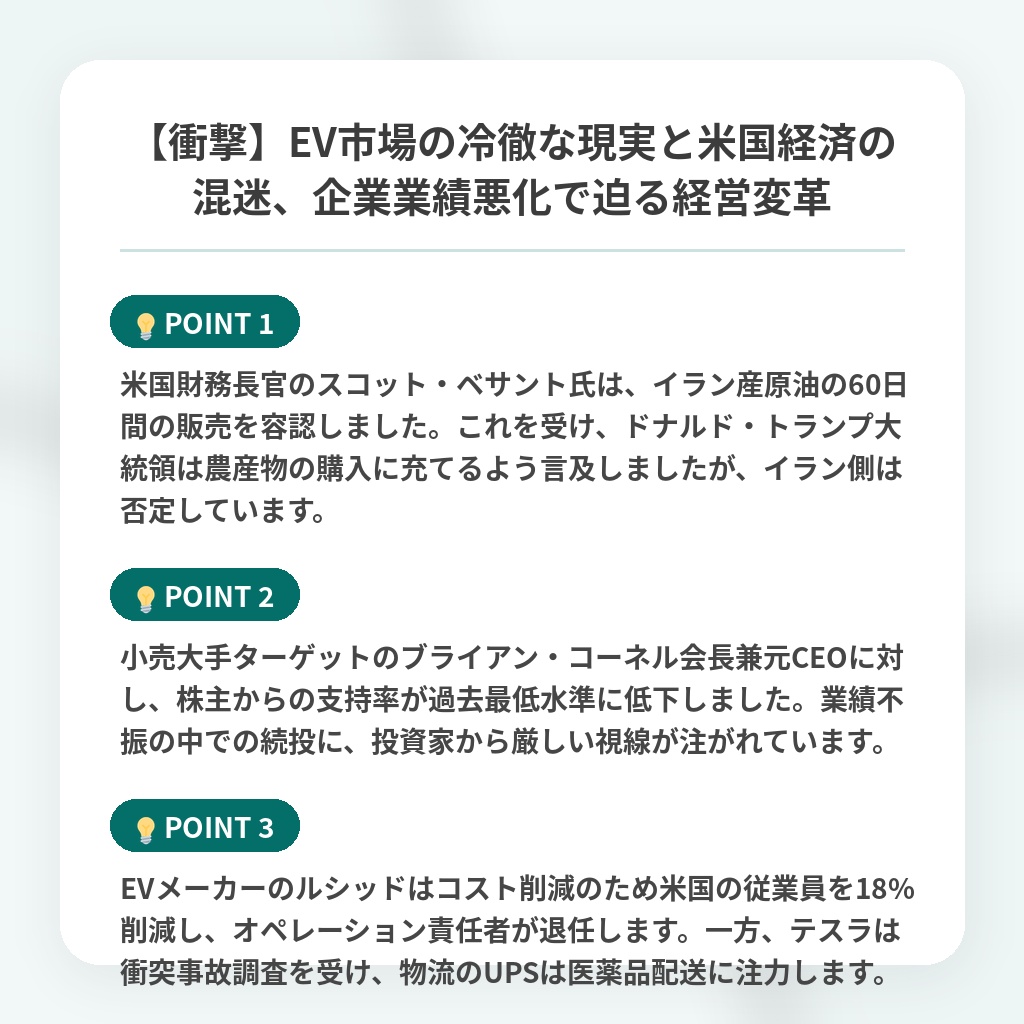 【衝撃】EV市場の冷徹な現実と米国経済の混迷、企業業績悪化で迫る経営変革

POINT 1

米国財務長官のスコット・ベサント氏は、イラン産原油の60日間の販売を容認しました。これを受け、ドナルド・トランプ大統領は農産物の購入に充てるよう言及しましたが、イラン側は否定しています。

POINT 2

小売大手ターゲットのブライアン・コーネル会長兼元CEOに対し、株主からの支持率が過去最低水準に低下しました。業績不振の中での続投に、投資家から厳しい視線が注がれています。

POINT 3

EVメーカーのルシッドはコスト削減のため米国の従業員を18%削減し、オペレーション責任者が退任します。一方、テスラは衝突事故調査を受け、物流のUPSは医薬品配送に注力します。